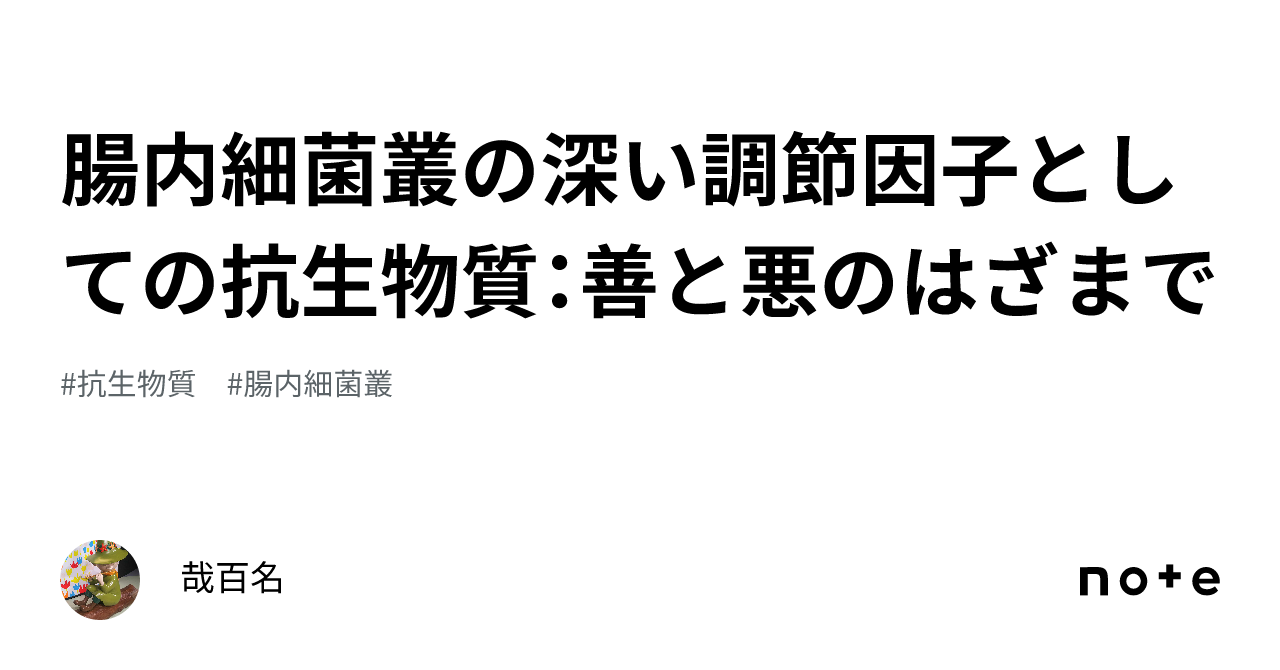 腸内細菌叢の深い調節因子としての抗生物質：善と悪のはざまで

#抗生物質　#腸内細菌叢

哉百名

note